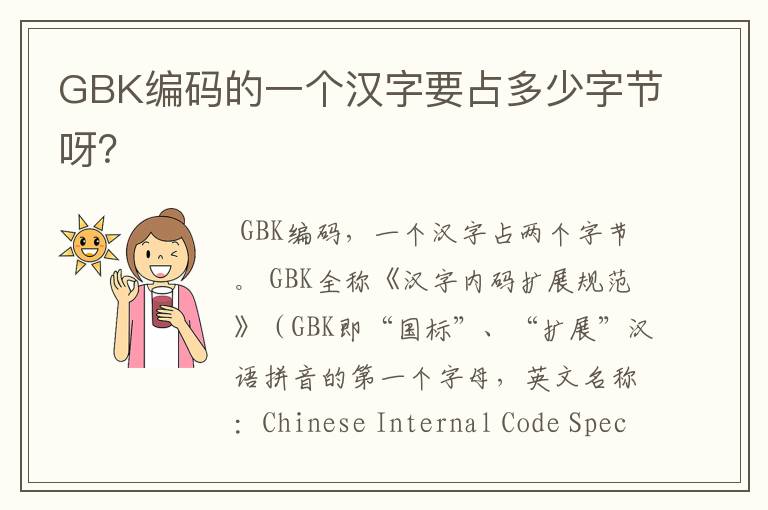 GBK编码的一个汉字要占多少字节呀?

GBK编码，一个汉字占两个字节。GBK全称《汉字内码扩展规范》（GBK即“国标”、“扩展”汉语拼音的第一个字母，英文名称：Chinese Internal Code Spec